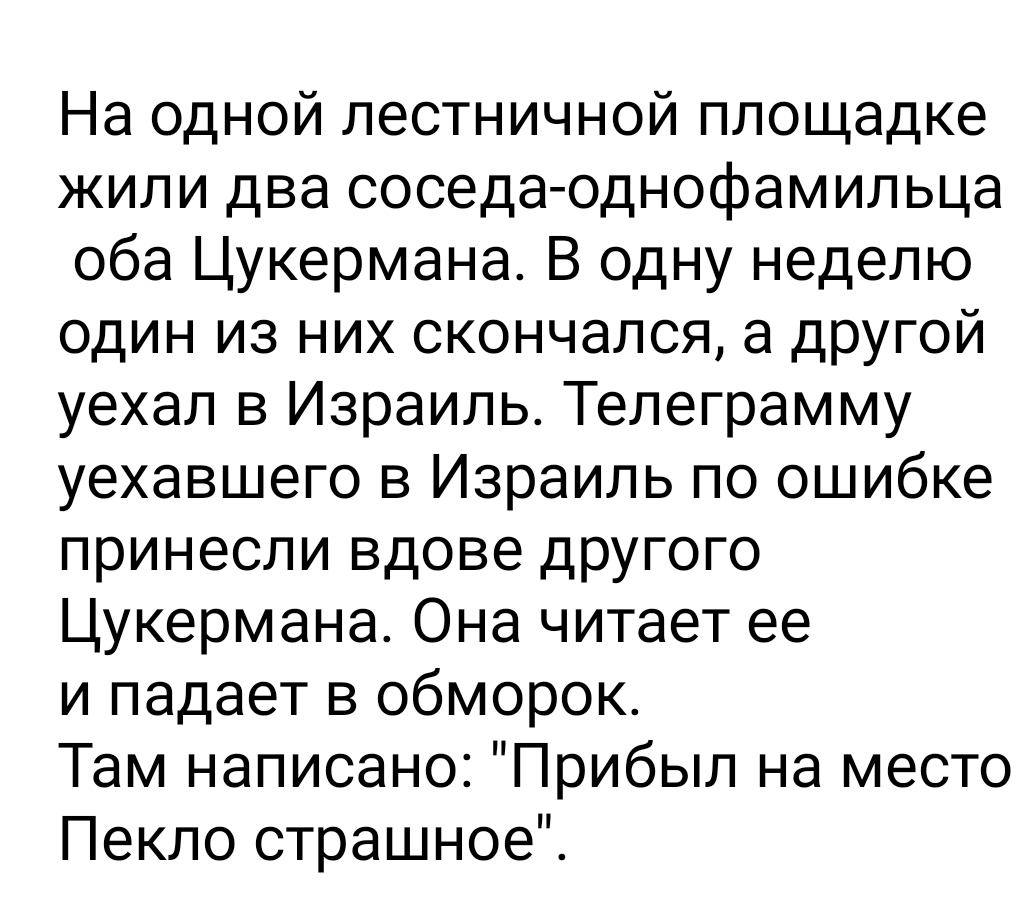 На одной лестничной площадке жили два соседа-однофамильца оба Цукермана. В одну неделю один из них скончался, а другой уехал в Израиль. Телеграмму уехавшего в Израиль по ошибке принесли вдове другого Цукермана. Она читает ее и падает в обморок.
Там написано: "Прибыл на место Пекло страшное".